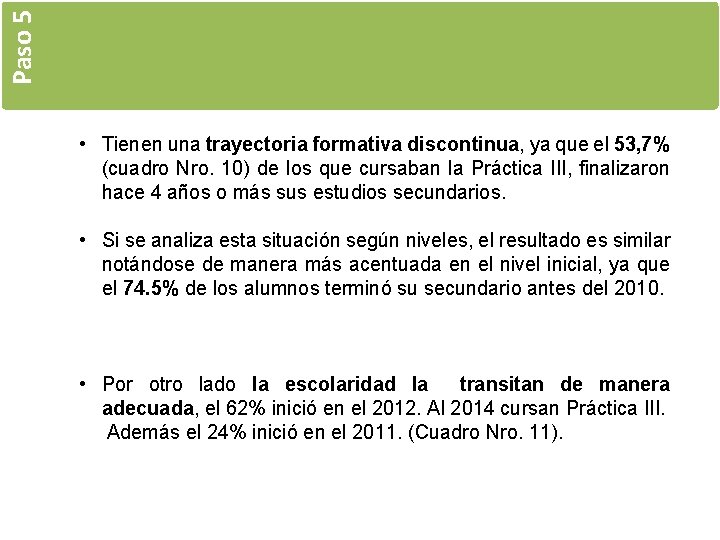 Paso 5

• Tienen una trayectoria formativa discontinua, ya que el 53,7% (cuadro Nro. 10) de los que cursaban la Práctica III, finalizaron hace 4 años o más sus estudios secundarios.

• Si se analiza esta situación según niveles, el resultado es similar notándose de manera más acentuada en el nivel inicial, ya que el 74.5% de los alumnos terminó su secundario antes del 2010.

• Por otro lado la escolaridad la transitan de manera adecuada, el 62% inició en el 2012. Al 2014 cursan Práctica III. Además el 24% inició en el 2011. (Cuadro Nro. 11).